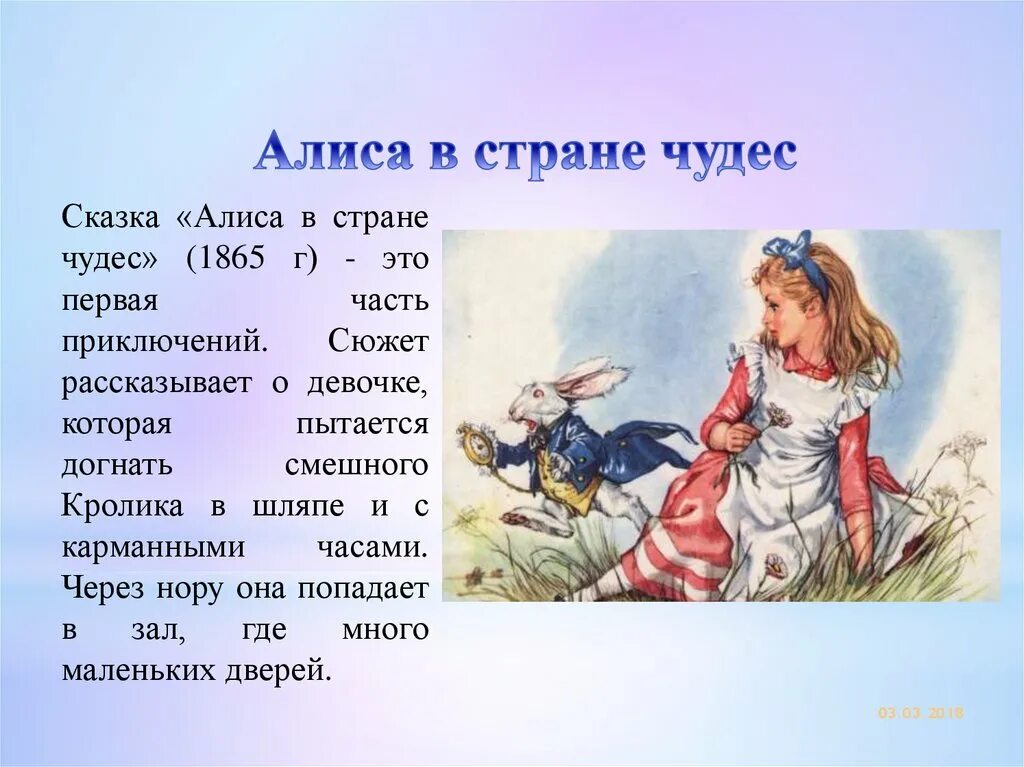 Алиса в стране чудес

Сказка «Алиса в стране чудес» (1865 г) - это первая часть приключений. Сюжет рассказывает о девочке, которая пытается догнать смешного Кролика в шляпе и с карманными часами. Через нору она попадает в зал, где много маленьких дверей.

03.03.2018